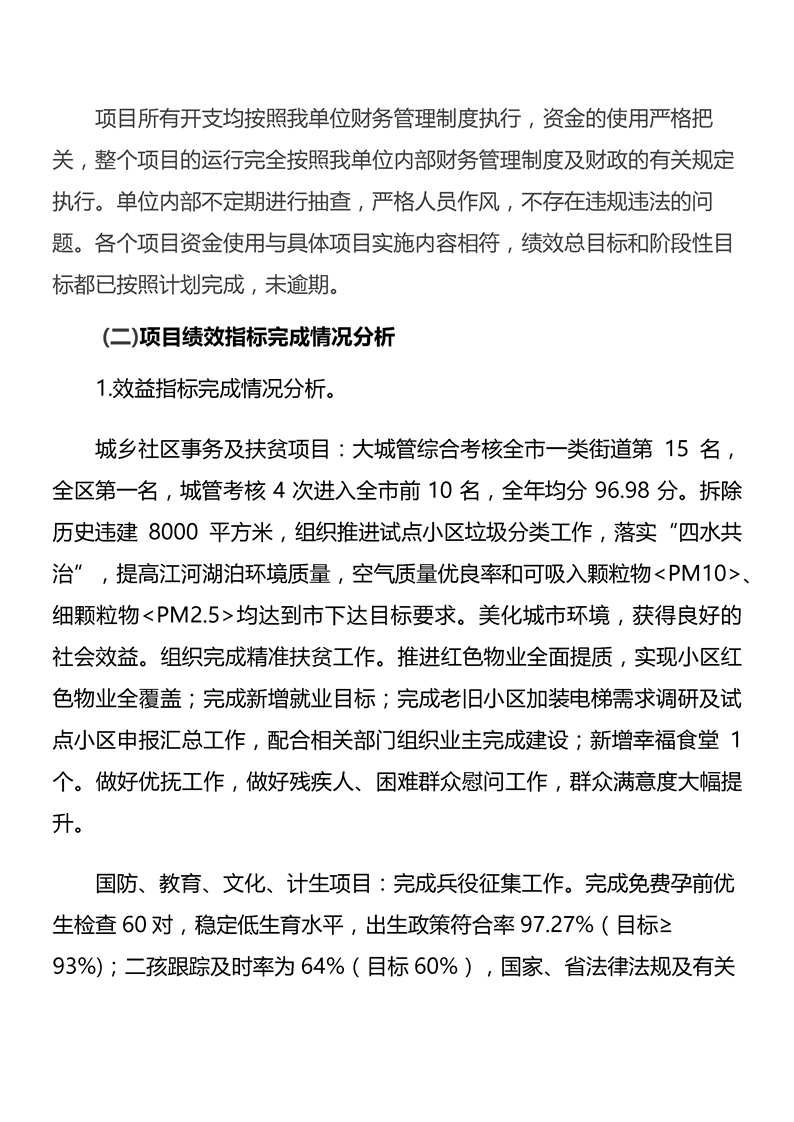 项目所有开支均按照我单位财务管理制度执行，资金的使用严格把关，整个项目的运行完全按照我单位内部财务管理制度及财政的有关规定执行。单位内部不定期进行抽查，严格人员作风，不存在违规违法的问题。各个项目资金使用与具体项目实施内容相符，绩效总目标和阶段性目标都已按照计划完成，未逾期。

(二)项目绩效指标完成情况分析

1.效益指标完成情况分析。

城乡社区事务及扶贫项目：大城管综合考核全市一类街道第 15 名，全区第一名，城管考核 4 次进入全市前 10 名，全年均分 96.98 分。拆除历史违建 8000 平方米，组织推进试点小区垃圾分类工作，落实“四水共治”，提高江河湖泊环境质量，空气质量优良率和可吸入颗粒物<PM10>、细颗粒物<PM2.5>均达到市下达目标要求。美化城市环境，获得良好的社会效益。组织完成精准扶贫工作。推进红色物业全面提质，实现小区红色物业全覆盖；完成新增就业目标；完成老旧小区加装电梯需求调研及试点小区申报汇总工作，配合相关部门组织业主完成建设；新增幸福食堂 1 个。做好优抚工作，做好残疾人、困难群众慰问工作，群众满意度大幅提升。

国防、教育、文化、计生项目：完成兵役征集工作。完成免费孕前优生检查 60 对，稳定低生育水平，出生政策符合率 97.27%（目标≥93%)；二孩跟踪及时率为 64%（目标 60%），国家、省法律法规及有关